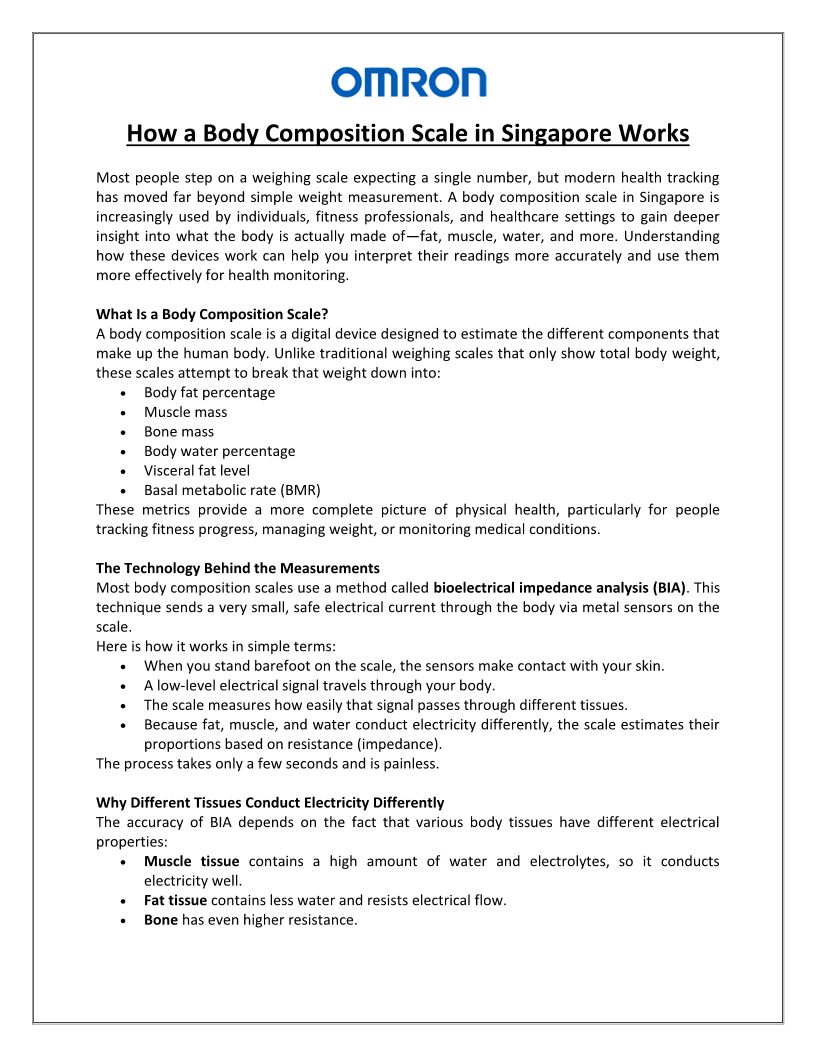 OMRON

How a Body Composition Scale in Singapore Works

Most people step on a weighing scale expecting a single number, but modern health tracking has moved far beyond simple weight measurement. A body composition scale in Singapore is increasingly used by individuals, fitness professionals, and healthcare settings to gain deeper insight into what the body is actually made of—fat, muscle, water, and more. Understanding how these devices work can help you interpret their readings more accurately and use them more effectively for health monitoring.

What Is a Body Composition Scale?
A body composition scale is a digital device designed to estimate the different components that make up the human body. Unlike traditional weighing scales that only show total body weight, these scales attempt to break that weight down into:
• Body fat percentage
• Muscle mass
• Bone mass
• Body water percentage
• Visceral fat level
• Basal metabolic rate (BMR)
These metrics provide a more complete picture of physical health, particularly for people tracking fitness progress, managing weight, or monitoring medical conditions.

The Technology Behind the Measurements
Most body composition scales use a method called bioelectrical impedance analysis (BIA). This technique sends a very small, safe electrical current through the body via metal sensors on the scale.
Here is how it works in simple terms:
• When you stand barefoot on the scale, the sensors make contact with your skin.
• A low-level electrical signal travels through your body.
• The scale measures how easily that signal passes through different tissues.
• Because fat, muscle, and water conduct electricity differently, the scale estimates their proportions based on resistance (impedance).
The process takes only a few seconds and is painless.

Why Different Tissues Conduct Electricity Differently
The accuracy of BIA depends on the fact that various body tissues have different electrical properties:
• Muscle tissue contains a high amount of water and electrolytes, so it conducts electricity well.
• Fat tissue contains less water and resists electrical flow.
• Bone has even higher resistance.